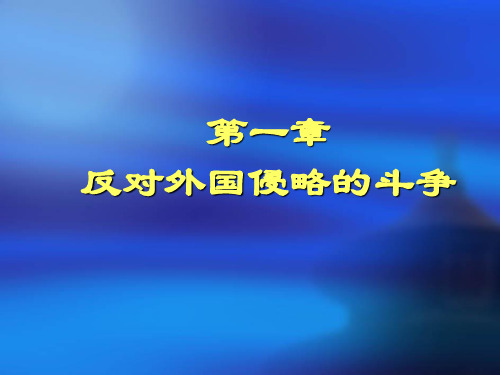 第一章
反对外国侵略的斗争